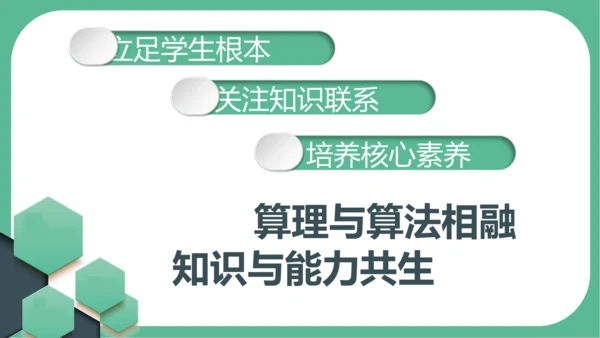 立足学生根本

关注知识联系

培养核心素养

算理与算法相融
知识与能力共生